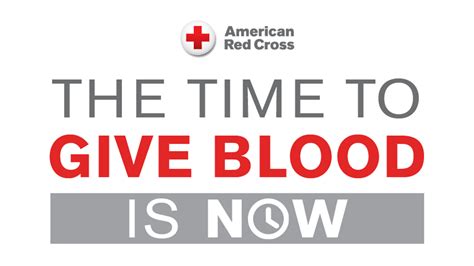 American Red Cross

THE TIME TO
GIVE BLOOD
IS NOW